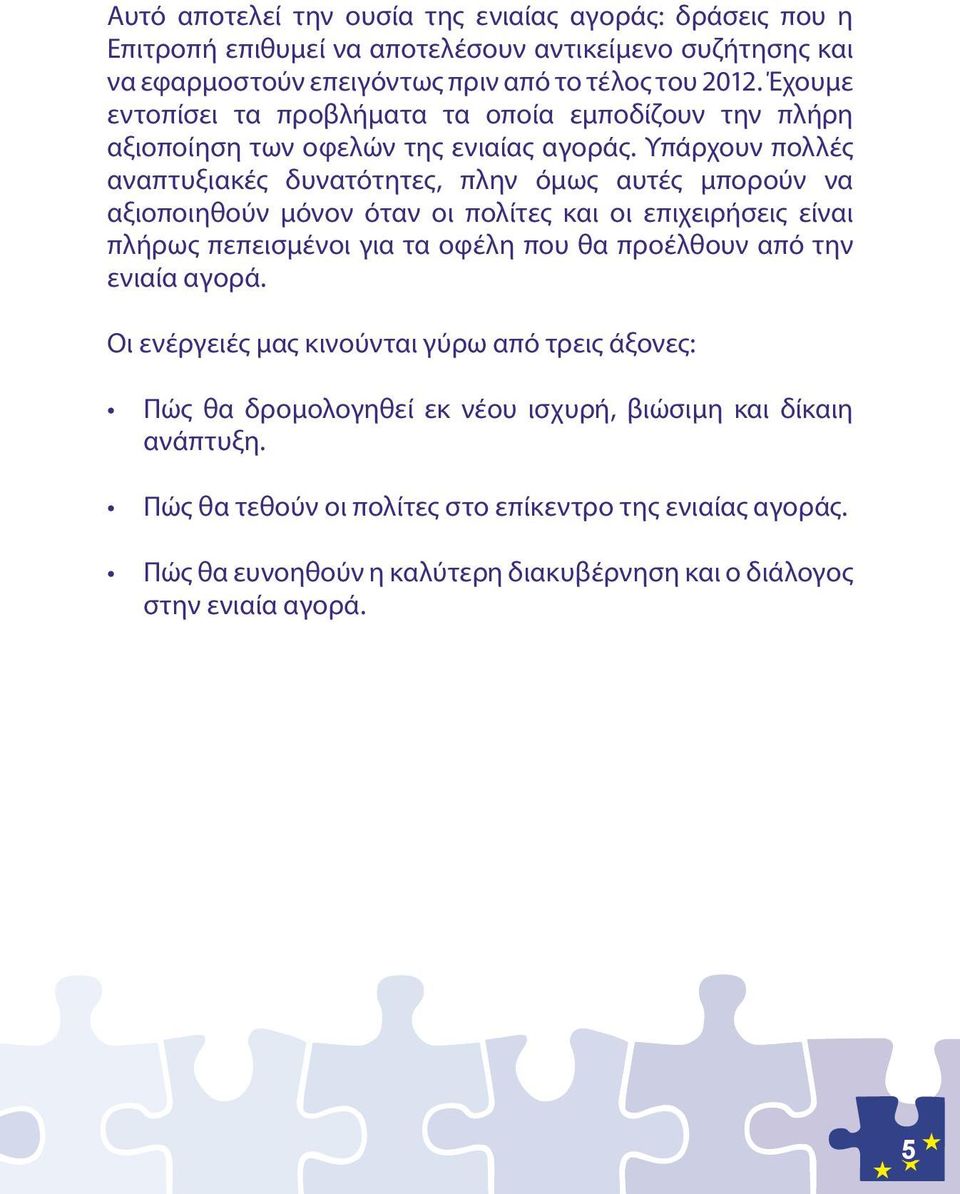 Αυτό αποτελεί την ουσία της ενιαίας αγοράς: δράσεις που η Επιτροπή επιθυμεί να αποτελέσουν αντικείμενο συζήτησης και να εφαρμοστούν επειγόντως πριν από το τέλος του 2012. Έχουμε εντοπίσει τα προβλήματα τα οποία εμποδίζουν την πλήρη αξιοποίηση των οφελών της ενιαίας αγοράς. Υπάρχουν πολλές αναπτυξιακές δυνατότητες, πλην όμως αυτές μπορούν να αξιοποιηθούν μόνον όταν οι πολίτες και οι επιχειρήσεις είναι πλήρως πεπεισμένοι για τα οφέλη που θα προέλθουν από την ενιαία αγορά.

Οι ενέργειές μας κινούνται γύρω από τρεις άξονες:

• Πώς θα δρομολογηθεί εκ νέου ισχυρή, βιώσιμη και δίκαιη ανάπτυξη.

• Πώς θα τεθούν οι πολίτες στο επίκεντρο της ενιαίας αγοράς.

• Πώς θα ευνοηθούν η καλύτερη διακυβέρνηση και ο διάλογος στην ενιαία αγορά.

5